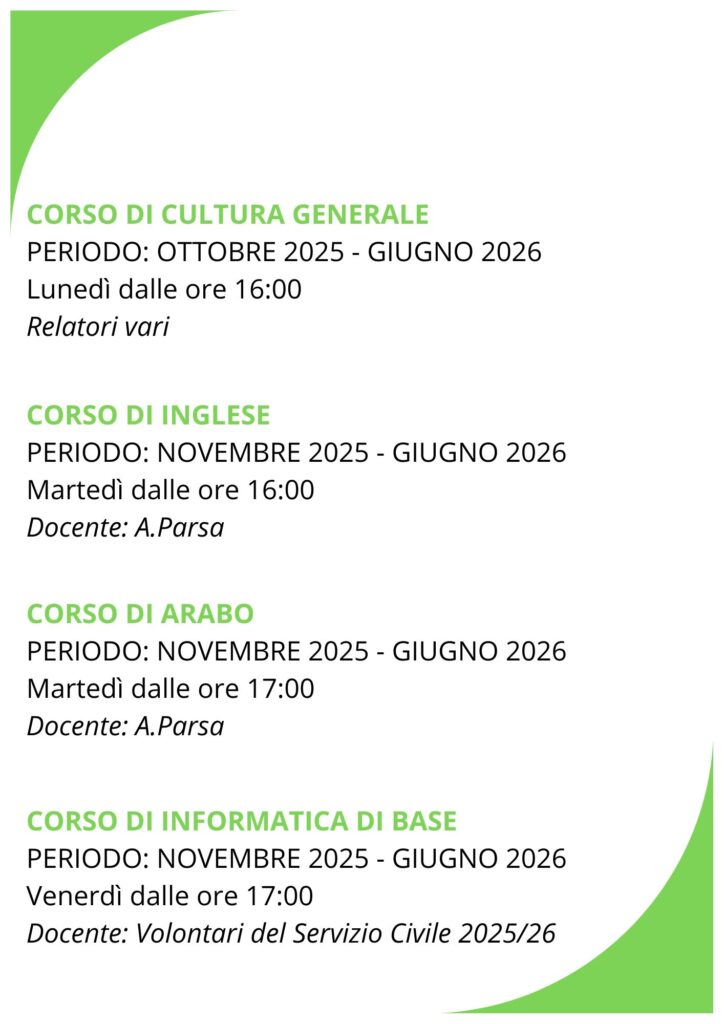 CORSO DI CULTURA GENERALE
PERIODO: OTTOBRE 2025 - GIUGNO 2026
Lunedì dalle ore 16:00
Relatori vari

CORSO DI INGLESE
PERIODO: NOVEMBRE 2025 - GIUGNO 2026
Martedì dalle ore 16:00
Docente: A.Parsa

CORSO DI ARABO
PERIODO: NOVEMBRE 2025 - GIUGNO 2026
Martedì dalle ore 17:00
Docente: A.Parsa

CORSO DI INFORMATICA DI BASE
PERIODO: NOVEMBRE 2025 - GIUGNO 2026
Venerdì dalle ore 17:00
Docente: Volontari del Servizio Civile 2025/26